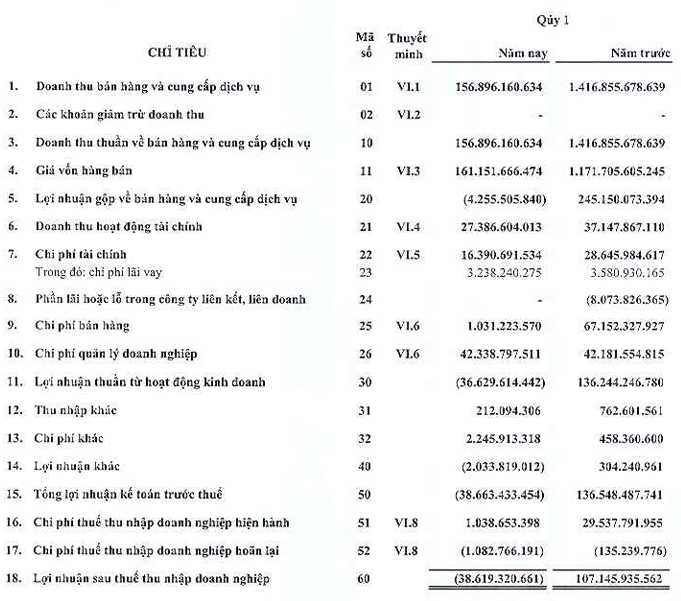 | | CHỈ TIÊU | Mã số | Thuyết minh | Quý 1 Năm nay | Quý 1 Năm trước |
|---|---|---|---|---|---|
| 1. | Doanh thu bán hàng và cung cấp dịch vụ | 01 | VI.1 | 156.896.160.634 | 1.416.855.678.639 |
| 2. | Các khoản giảm trừ doanh thu | 02 | VI.2 | - | - |
| 3. | Doanh thu thuần về bán hàng và cung cấp dịch vụ | 10 | | 156.896.160.634 | 1.416.855.678.639 |
| 4. | Giá vốn hàng bán | 11 | VI.3 | 161.151.666.474 | 1.171.705.605.245 |
| 5. | Lợi nhuận gộp về bán hàng và cung cấp dịch vụ | 20 | | (4.255.505.840) | 245.150.073.394 |
| 6. | Doanh thu hoạt động tài chính | 21 | VI.4 | 27.386.604.013 | 37.147.867.110 |
| 7. | Chi phí tài chính | 22 | VI.5 | 16.390.691.534 | 28.645.984.617 |
| | Trong đó: chi phí lãi vay | 23 | | 3.238.240.275 | 3.580.930.165 |
| 8. | Phần lãi hoặc lỗ trong công ty liên kết, liên doanh | 24 | | - | (8.073.826.365) |
| 9. | Chi phí bán hàng | 25 | VI.6 | 1.031.223.570 | 67.152.327.927 |
| 10. | Chi phí quản lý doanh nghiệp | 26 | VI.6 | 42.338.797.511 | 42.181.554.815 |
| 11. | Lợi nhuận thuần từ hoạt động kinh doanh | 30 | | (36.629.614.442) | 136.244.246.780 |
| 12. | Thu nhập khác | 31 | | 212.094.306 | 762.601.561 |
| 13. | Chi phí khác | 32 | | 2.245.913.318 | 458.360.600 |
| 14. | Lợi nhuận khác | 40 | | (2.033.819.012) | 304.240.961 |
| 15. | Tổng lợi nhuận kế toán trước thuế | 50 | | (38.663.433.454) | 136.548.487.741 |
| 16. | Chi phí thuế thu nhập doanh nghiệp hiện hành | 51 | VI.8 | 1.038.653.398 | 29.537.791.955 |
| 17. | Chi phí thuế thu nhập doanh nghiệp hoãn lại | 52 | VI.8 | (1.082.766.191) | (135.239.776) |
| 18. | Lợi nhuận sau thuế thu nhập doanh nghiệp | 60 | | (38.619.320.661) | 107.145.935.562 |